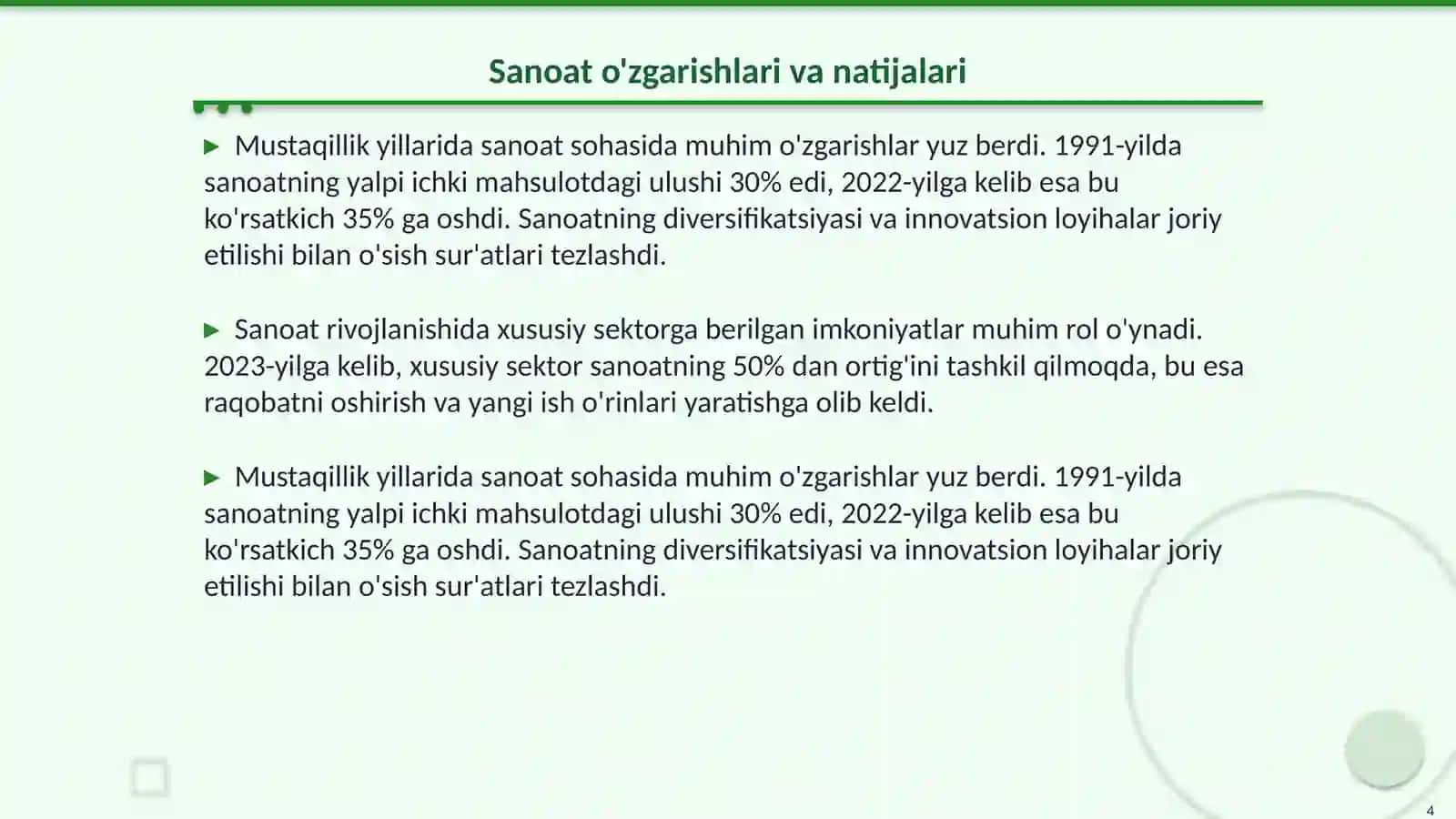 Sanoat o'zgarishlari va natijalari

▶ Mustaqillik yillarida sanoat sohasida muhim o'zgarishlar yuz berdi. 1991-yilda sanoatning yalpi ichki mahsulotdagi ulushi 30% edi, 2022-yilga kelib esa bu ko'rsatkich 35% ga oshdi. Sanoatning diversifikatsiyasi va innovatsion loyihalar joriy etilishi bilan o'sish sur'atlari tezlashdi.

▶ Sanoat rivojlanishida xususiy sektorga berilgan imkoniyatlar muhim rol o'ynadi. 2023-yilga kelib, xususiy sektor sanoatning 50% dan ortig'ini tashkil qilmoqda, bu esa raqobatni oshirish va yangi ish o'rinlari yaratishga olib keldi.

▶ Mustaqillik yillarida sanoat sohasida muhim o'zgarishlar yuz berdi. 1991-yilda sanoatning yalpi ichki mahsulotdagi ulushi 30% edi, 2022-yilga kelib esa bu ko'rsatkich 35% ga oshdi. Sanoatning diversifikatsiyasi va innovatsion loyihalar joriy etilishi bilan o'sish sur'atlari tezlashdi.

4